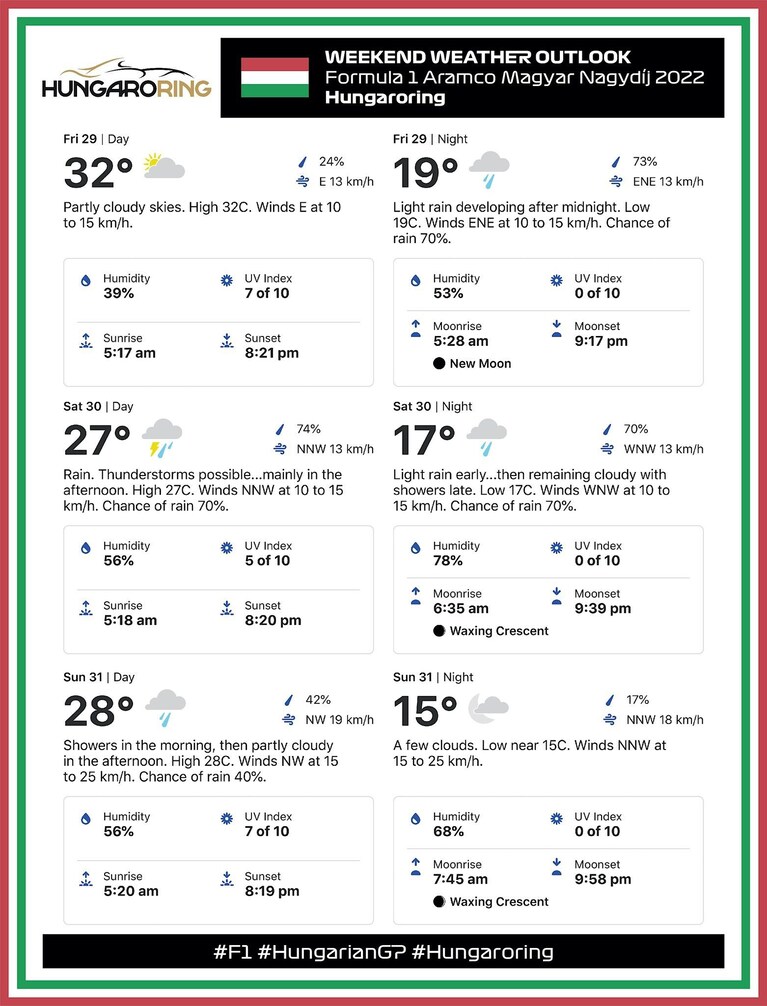 HUNGARORING

WEEKEND WEATHER OUTLOOK
Formula 1 Aramco Magyar Nagydíj 2022
Hungaroring

Fri 29 | Day
32°
24%
E 13 km/h
Partly cloudy skies. High 32C. Winds E at 10 to 15 km/h.

Humidity
39%
UV Index
7 of 10
Sunrise
5:17 am
Sunset
8:21 pm

Sat 30 | Day
27°
74%
NNW 13 km/h
Rain. Thunderstorms possible...mainly in the afternoon. High 27C. Winds NNW at 10 to 15 km/h. Chance of rain 70%.

Humidity
56%
UV Index
5 of 10
Sunrise
5:18 am
Sunset
8:20 pm

Sun 31 | Day
28°
42%
NW 19 km/h
Showers in the morning, then partly cloudy in the afternoon. High 28C. Winds NW at 15 to 25 km/h. Chance of rain 40%.

Humidity
56%
UV Index
7 of 10
Sunrise
5:20 am
Sunset
8:19 pm

Fri 29 | Night
19°
73%
ENE 13 km/h
Light rain developing after midnight. Low 19C. Winds ENE at 10 to 15 km/h. Chance of rain 70%.

Humidity
53%
UV Index
0 of 10
Moonrise
5:28 am
Moonset
9:17 pm
New Moon

Sat 30 | Night
17°
70%
WNW 13 km/h
Light rain early...then remaining cloudy with showers late. Low 17C. Winds WNW at 10 to 15 km/h. Chance of rain 70%.

Humidity
78%
UV Index
0 of 10
Moonrise
6:35 am
Moonset
9:39 pm
Waxing Crescent

Sun 31 | Night
15°
17%
NNW 18 km/h
A few clouds. Low near 15C. Winds NNW at 15 to 25 km/h.

Humidity
68%
UV Index
0 of 10
Moonrise
7:45 am
Moonset
9:58 pm
Waxing Crescent

#F1 #HungarianGP #Hungaroring